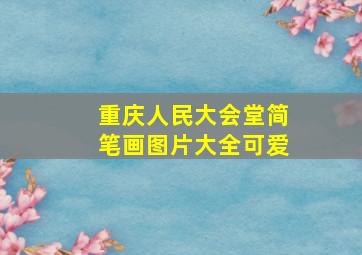 重庆人民大会堂简笔画图片大全可爱